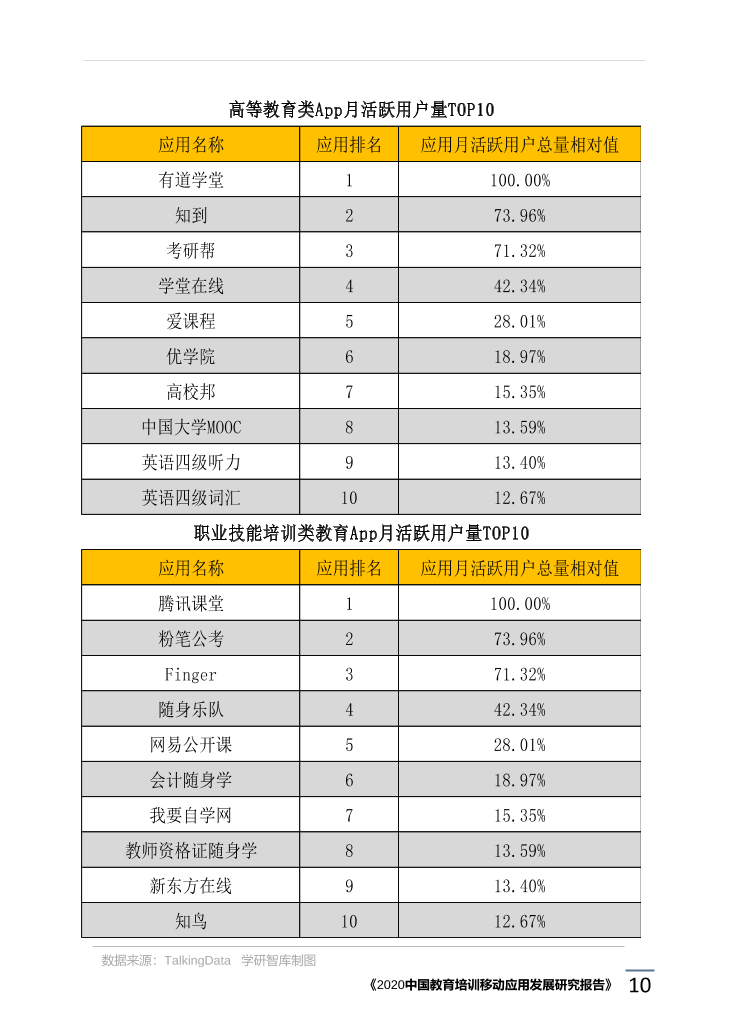 高等教育类App月活跃用户量TOP10

| 应用名称 | 应用排名 | 应用月活跃用户总量相对值 |
|---|---|---|
| 有道学堂 | 1 | 100.00% |
| 知到 | 2 | 73.96% |
| 考研帮 | 3 | 71.32% |
| 学堂在线 | 4 | 42.34% |
| 爱课程 | 5 | 28.01% |
| 优学院 | 6 | 18.97% |
| 高校邦 | 7 | 15.35% |
| 中国大学MOOC | 8 | 13.59% |
| 英语四级听力 | 9 | 13.40% |
| 英语四级词汇 | 10 | 12.67% |

职业技能培训类教育App月活跃用户量TOP10

| 应用名称 | 应用排名 | 应用月活跃用户总量相对值 |
|---|---|---|
| 腾讯课堂 | 1 | 100.00% |
| 粉笔公考 | 2 | 73.96% |
| Finger | 3 | 71.32% |
| 随身乐队 | 4 | 42.34% |
| 网易公开课 | 5 | 28.01% |
| 会计随身学 | 6 | 18.97% |
| 我要自学网 | 7 | 15.35% |
| 教师资格证随身学 | 8 | 13.59% |
| 新东方在线 | 9 | 13.40% |
| 知鸟 | 10 | 12.67% |

数据来源：TalkingData 学研智库制图

《2020中国教育培训移动应用发展研究报告》 10